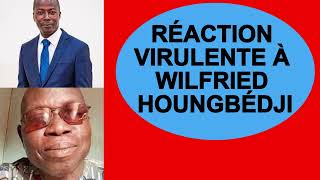 RÉACTION VIRULENTE À WILFRIED HOUNGBÉDJI